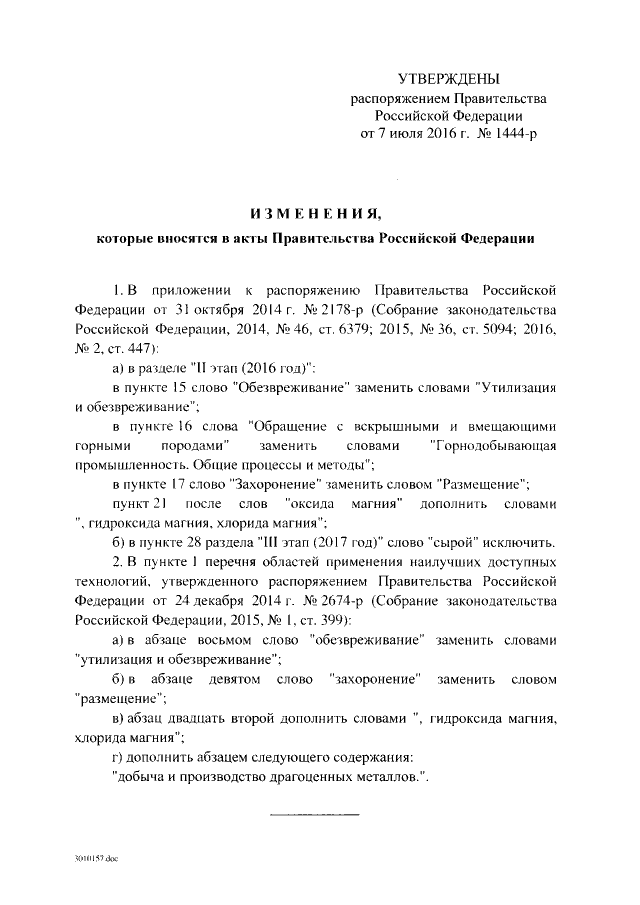 УТВЕРЖДЕНЫ
распоряжением Правительства
Российской Федерации
от 7 июля 2016 г. № 1444-р

ИЗМЕНЕНИЯ,
которые вносятся в акты Правительства Российской Федерации

1. В приложении к распоряжению Правительства Российской Федерации от 31 октября 2014 г. № 2178-р (Собрание законодательства Российской Федерации, 2014, № 46, ст. 6379; 2015, № 36, ст. 5094; 2016, № 2, ст. 447):

а) в разделе "II этап (2016 год)":

в пункте 15 слово "Обезвреживание" заменить словами "Утилизация и обезвреживание";

в пункте 16 слова "Обращение с вскрышными и вмещающими горными породами" заменить словами "Горнодобывающая промышленность. Общие процессы и методы";

в пункте 17 слово "Захоронение" заменить словом "Размещение";

пункт 21 после слов "оксида магния" дополнить словами ", гидроксида магния, хлорида магния";

б) в пункте 28 раздела "III этап (2017 год)" слово "сырой" исключить.

2. В пункте 1 перечня областей применения наилучших доступных технологий, утвержденного распоряжением Правительства Российской Федерации от 24 декабря 2014 г. № 2674-р (Собрание законодательства Российской Федерации, 2015, № 1, ст. 399):

а) в абзаце восьмом слово "обезвреживание" заменить словами "утилизация и обезвреживание";

б) в абзаце девятом слово "захоронение" заменить словом "размещение";

в) абзац двадцать второй дополнить словами ", гидроксида магния, хлорида магния";

г) дополнить абзацем следующего содержания:

"добыча и производство драгоценных металлов.".

3010157.doc